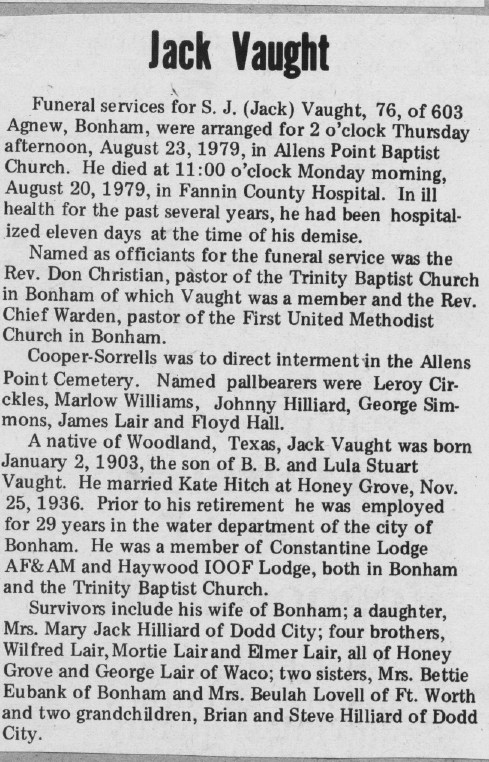 Jack Vaught

Funeral services for S. J. (Jack) Vaught, 76, of 603 Agnew, Bonham, were arranged for 2 o'clock Thursday afternoon, August 23, 1979, in Allens Point Baptist Church. He died at 11:00 o'clock Monday morning, August 20, 1979, in Fannin County Hospital. In ill health for the past several years, he had been hospitalized eleven days at the time of his demise.

Named as officiants for the funeral service was the Rev. Don Christian, pastor of the Trinity Baptist Church in Bonham of which Vaught was a member and the Rev. Chief Warden, pastor of the First United Methodist Church in Bonham.

Cooper-Sorrells was to direct interment in the Allens Point Cemetery. Named pallbearers were Leroy Circkles, Marlow Williams, Johnny Hilliard, George Simmons, James Lair and Floyd Hall.

A native of Woodland, Texas, Jack Vaught was born January 2, 1903, the son of B. B. and Lula Stuart Vaught. He married Kate Hitch at Honey Grove, Nov. 25, 1936. Prior to his retirement he was employed for 29 years in the water department of the city of Bonham. He was a member of Constantine Lodge AF&AM and Haywood IOOF Lodge, both in Bonham and the Trinity Baptist Church.

Survivors include his wife of Bonham; a daughter, Mrs. Mary Jack Hilliard of Dodd City; four brothers, Wilfred Lair, Mortie Lair and Elmer Lair, all of Honey Grove and George Lair of Waco; two sisters, Mrs. Bettie Eubank of Bonham and Mrs. Beulah Lovell of Ft. Worth and two grandchildren, Brian and Steve Hilliard of Dodd City.